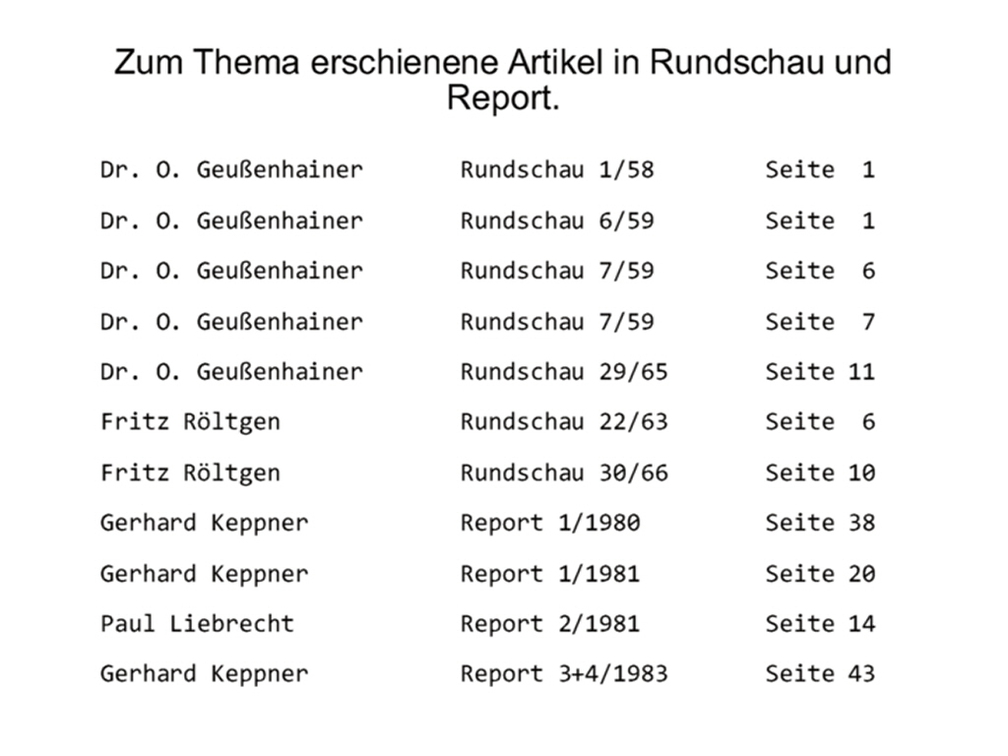 Zum Thema erschienene Artikel in Rundschau und Report.

| | | |
|---|---|---|
| Dr. O. Geußenhainer | Rundschau 1/58 | Seite 1 |
| Dr. O. Geußenhainer | Rundschau 6/59 | Seite 1 |
| Dr. O. Geußenhainer | Rundschau 7/59 | Seite 6 |
| Dr. O. Geußenhainer | Rundschau 7/59 | Seite 7 |
| Dr. O. Geußenhainer | Rundschau 29/65 | Seite 11 |
| Fritz Röltgen | Rundschau 22/63 | Seite 6 |
| Fritz Röltgen | Rundschau 30/66 | Seite 10 |
| Gerhard Keppner | Report 1/1980 | Seite 38 |
| Gerhard Keppner | Report 1/1981 | Seite 20 |
| Paul Liebrecht | Report 2/1981 | Seite 14 |
| Gerhard Keppner | Report 3+4/1983 | Seite 43 |